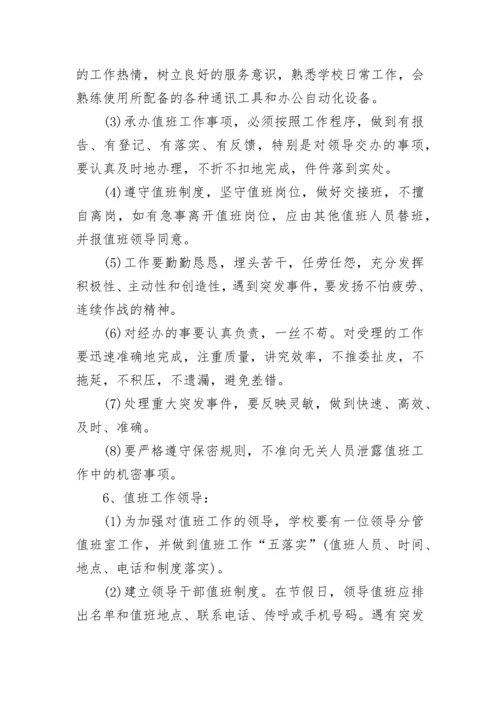 的工作热情，树立良好的服务意识，熟悉学校日常工作，会熟练使用所配备的各种通讯工具和办公自动化设备。

(3)承办值班工作事项，必须按照工作程序，做到有报告、有登记、有落实、有反馈，特别是对领导交办的事项，要认真及时地办理，不折不扣地完成，件件落到实处。

(4)遵守值班制度，坚守值班岗位，做好交接班，不擅自离岗，如有急事离开值班岗位，应由其他值班人员替班，并报值班领导同意。

(5)工作要勤勤恳恳，埋头苦干，任劳任怨，充分发挥积极性、主动性和创造性，遇到突发事件，要发扬不怕疲劳、连续作战的精神。

(6)对经办的事要认真负责，一丝不苟。对受理的工作要迅速准确地完成，注重质量，讲究效率，不推委扯皮，不拖延，不积压，不遗漏，避免差错。

(7)处理重大突发事件，要反映灵敏，做到快速、高效、及时、准确。

(8)要严格遵守保密规则，不准向无关人员泄露值班工作中的机密事项。

6、值班工作领导：

(1)为加强对值班工作的领导，学校要有一位领导分管值班室工作，并做到值班工作“五落实”(值班人员、时间、地点、电话和制度落实)。

(2)建立领导干部值班制度。在节假日，领导值班应排出名单和值班地点、联系电话、传呼或手机号码。遇有突发